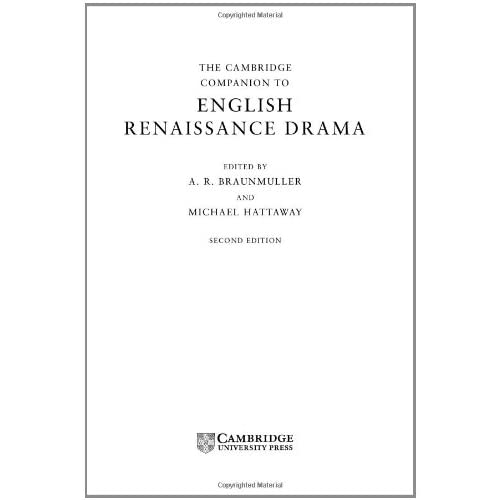 Copyrighted Material

THE CAMBRIDGE COMPANION TO

ENGLISH RENAISSANCE DRAMA

EDITED BY

A. R. BRAUNMULLER

AND

MICHAEL HATTAWAY

SECOND EDITION

CAMBRIDGE UNIVERSITY PRESS

Copyrighted Material